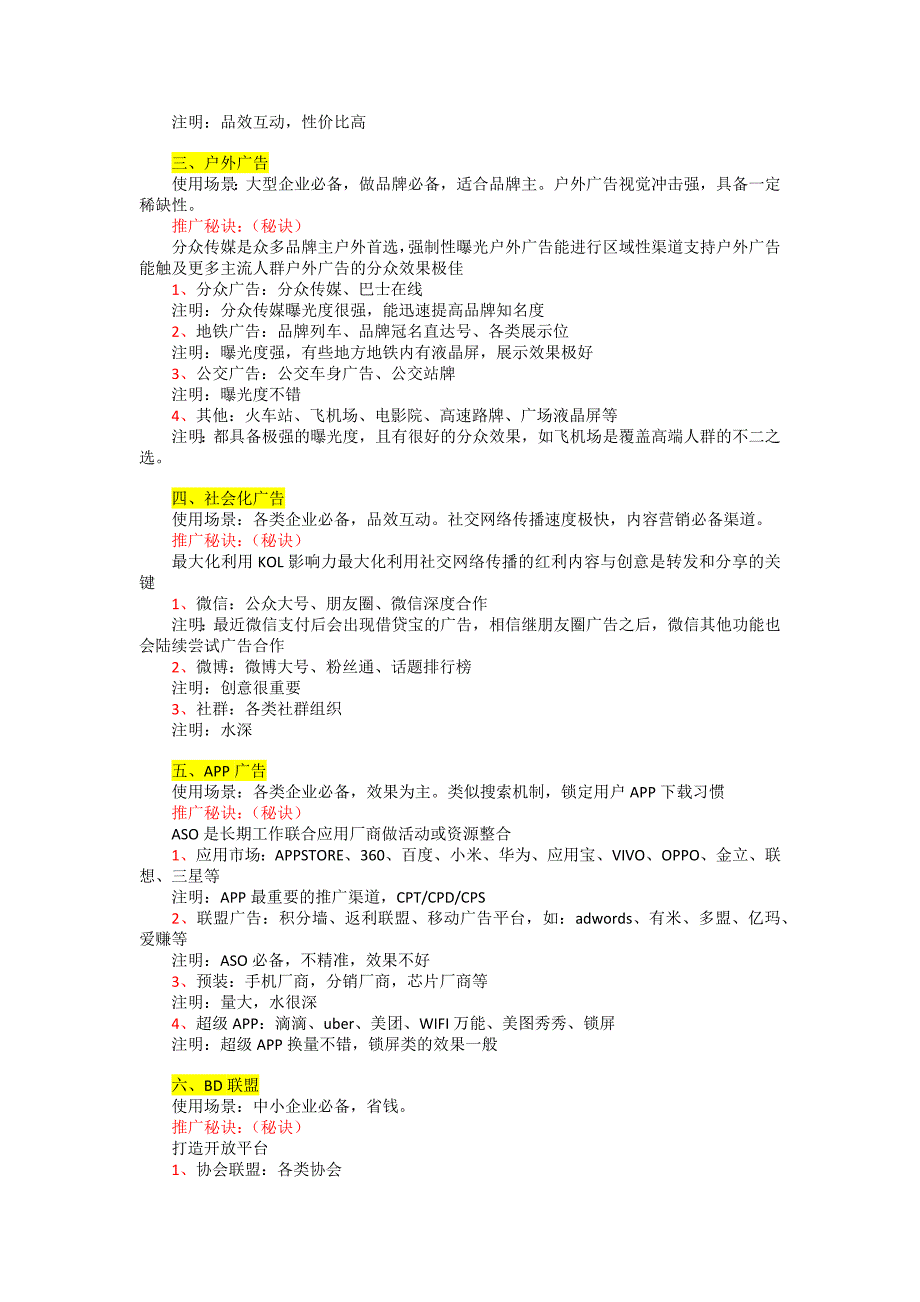 注明：品效互动，性价比高

三、户外广告
使用场景：大型企业必备，做品牌必备，适合品牌主。户外广告视觉冲击强，具备一定稀缺性。
推广秘诀：（秘诀）
分众传媒是众多品牌主户外首选，强制性曝光户外广告能进行区域性渠道支持户外广告能触及更多主流人群户外广告的分众效果极佳
1、分众广告：分众传媒、巴士在线
注明：分众传媒曝光度很强，能迅速提高品牌知名度
2、地铁广告：品牌列车、品牌冠名直达号、各类展示位
注明：曝光度强，有些地方地铁内有液晶屏，展示效果极好
3、公交广告：公交车身广告、公交站牌
注明：曝光度不错
4、其他：火车站、飞机场、电影院、高速路牌、广场液晶屏等
注明：都具备极强的曝光度，且有很好的分众效果，如飞机场是覆盖高端人群的不二之选。

四、社会化广告
使用场景：各类企业必备，品效互动。社交网络传播速度极快，内容营销必备渠道。
推广秘诀：（秘诀）
最大化利用 KOL 影响力最大化利用社交网络传播的红利内容与创意是转发和分享的关键
1、微信：公众大号、朋友圈、微信深度合作
注明：最近微信支付后会出现借贷宝的广告，相信继朋友圈广告之后，微信其他功能也会陆续尝试广告合作
2、微博：微博大号、粉丝通、话题排行榜
注明：创意很重要
3、社群：各类社群组织
注明：水深

五、APP 广告
使用场景：各类企业必备，效果为主。类似搜索机制，锁定用户 APP 下载习惯
推广秘诀：（秘诀）
ASO 是长期工作联合应用厂商做活动或资源整合
1、应用市场：APPSTORE、360、百度、小米、华为、应用宝、VIVO、OPPO、金立、联想、三星等
注明：APP 最重要的推广渠道，CPT/CPD/CPS
2、联盟广告：积分墙、返利联盟、移动广告平台，如：adwords、有米、多盟、亿玛、爱赚等
注明：ASO 必备，不精准，效果不好
3、预装：手机厂商，分销厂商，芯片厂商等
注明：量大，水很深
4、超级 APP：滴滴、uber、美团、WIFI 万能、美图秀秀、锁屏
注明：超级 APP 换量不错，锁屏类的效果一般

六、BD 联盟
使用场景：中小企业必备，省钱。
推广秘诀：（秘诀）
打造开放平台
1、协会联盟：各类协会